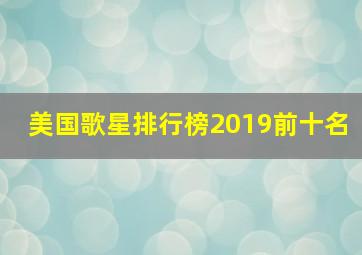 美国歌星排行榜2019前十名